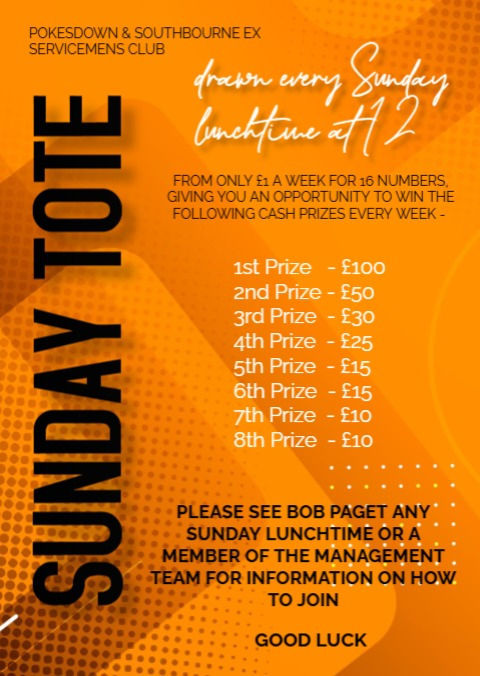 POKESDOWN & SOUTHBOURNE EX SERVICEMENS CLUB

SUNDAY TOTE

drawn every Sunday lunchtime at 12

FROM ONLY £1 A WEEK FOR 16 NUMBERS, GIVING YOU AN OPPORTUNITY TO WIN THE FOLLOWING CASH PRIZES EVERY WEEK -

1st Prize - £100
2nd Prize - £50
3rd Prize - £30
4th Prize - £25
5th Prize - £15
6th Prize - £15
7th Prize - £10
8th Prize - £10

PLEASE SEE BOB PAGET ANY SUNDAY LUNCHTIME OR A MEMBER OF THE MANAGEMENT TEAM FOR INFORMATION ON HOW TO JOIN

GOOD LUCK